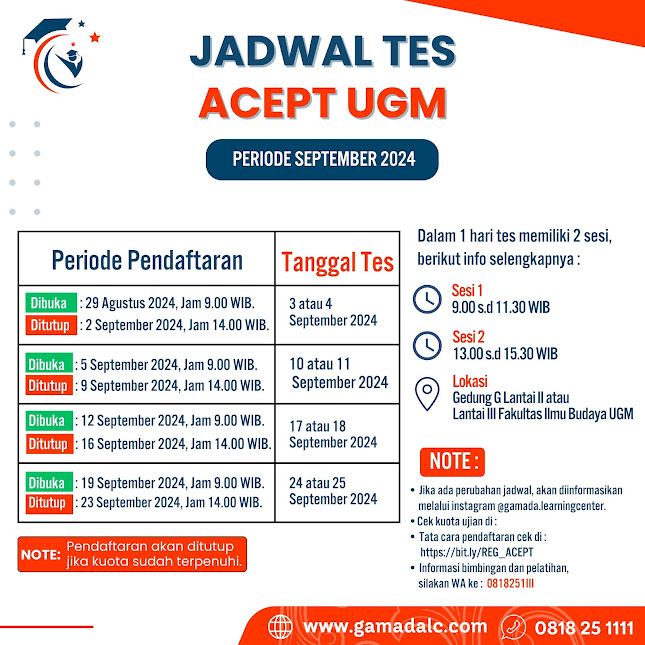 JADWAL TES
ACEPT UGM

PERIODE SEPTEMBER 2024

| Periode Pendaftaran | Tanggal Tes |
|---|---|
| Dibuka : 29 Agustus 2024, Jam 9.00 WIB. Ditutup : 2 September 2024, Jam 14.00 WIB. | 3 atau 4 September 2024 |
| Dibuka : 5 September 2024, Jam 9.00 WIB. Ditutup : 9 September 2024, Jam 14.00 WIB. | 10 atau 11 September 2024 |
| Dibuka : 12 September 2024, Jam 9.00 WIB. Ditutup : 16 September 2024, Jam 14.00 WIB. | 17 atau 18 September 2024 |
| Dibuka : 19 September 2024, Jam 9.00 WIB. Ditutup : 23 September 2024, Jam 14.00 WIB. | 24 atau 25 September 2024 |

NOTE: Pendaftaran akan ditutup jika kuota sudah terpenuhi.

Dalam 1 hari tes memiliki 2 sesi, berikut info selengkapnya :

Sesi 1
9.00 s.d 11.30 WIB

Sesi 2
13.00 s.d 15.30 WIB

Lokasi
Gedung G Lantai II atau Lantai III Fakultas Ilmu Budaya UGM

NOTE :
• Jika ada perubahan jadwal, akan diinformasikan melalui instagram @gamada.learningcenter.
• Cek kuota ujian di :
• Tata cara pendaftaran cek di : https://bit.ly/REG_ACEPT
• Informasi bimbingan dan pelatihan, silakan WA ke : 0818251111

www.gamadalc.com
0818 25 1111